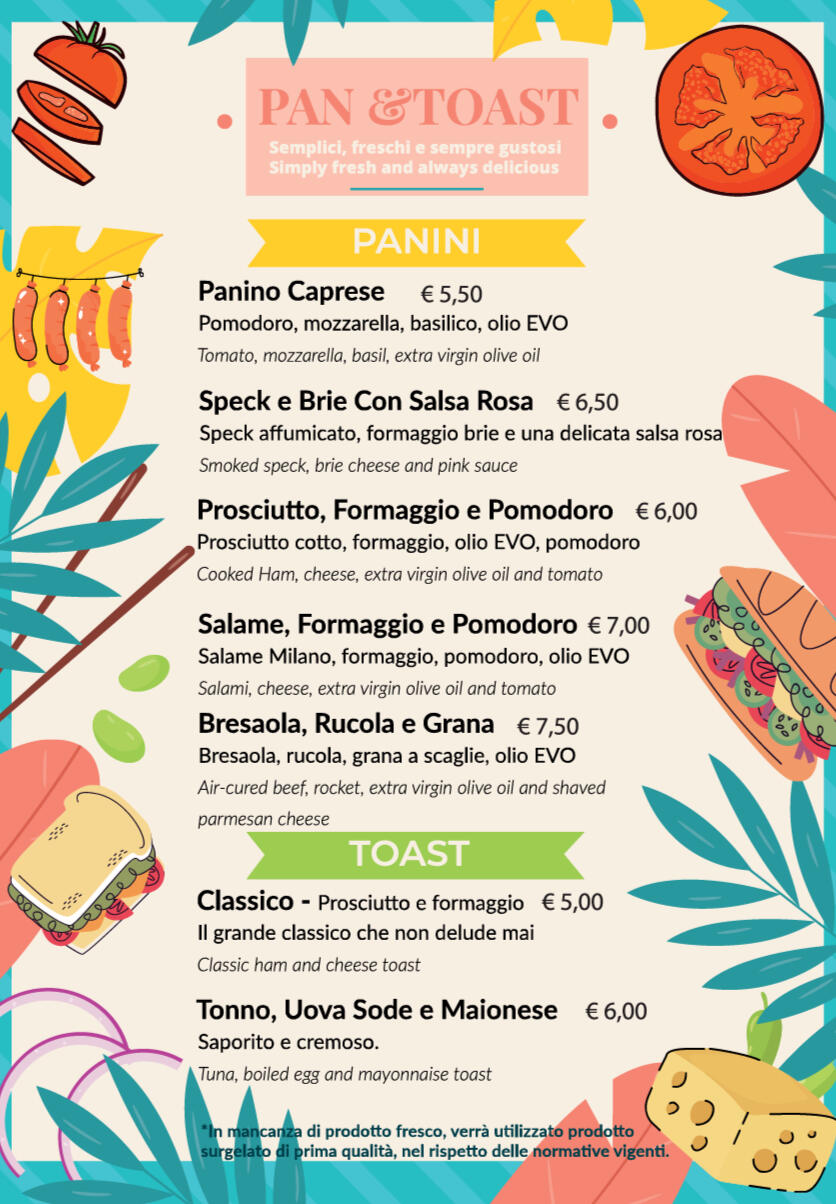 PAN &TOAST

Semplici, freschi e sempre gustosi
Simply fresh and always delicious

PANINI

Panino Caprese € 5,50
Pomodoro, mozzarella, basilico, olio EVO
Tomato, mozzarella, basil, extra virgin olive oil

Speck e Brie Con Salsa Rosa € 6,50
Speck affumicato, formaggio brie e una delicata salsa rosa
Smoked speck, brie cheese and pink sauce

Prosciutto, Formaggio e Pomodoro € 6,00
Prosciutto cotto, formaggio, olio EVO, pomodoro
Cooked Ham, cheese, extra virgin olive oil and tomato

Salame, Formaggio e Pomodoro € 7,00
Salame Milano, formaggio, pomodoro, olio EVO
Salami, cheese, extra virgin olive oil and tomato

Bresaola, Rucola e Grana € 7,50
Bresaola, rucola, grana a scaglie, olio EVO
Air-cured beef, rocket, extra virgin olive oil and shaved parmesan cheese

TOAST

Classico - Prosciutto e formaggio € 5,00
Il grande classico che non delude mai
Classic ham and cheese toast

Tonno, Uova Sode e Maionese € 6,00
Saporito e cremoso.
Tuna, boiled egg and mayonnaise toast

*In mancanza di prodotto fresco, verrà utilizzato prodotto surgelato di prima qualità, nel rispetto delle normative vigenti.